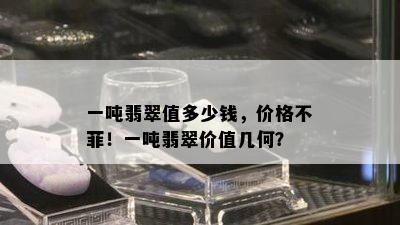 一吨翡翠值多少钱，价格不菲！一吨翡翠价值几何?